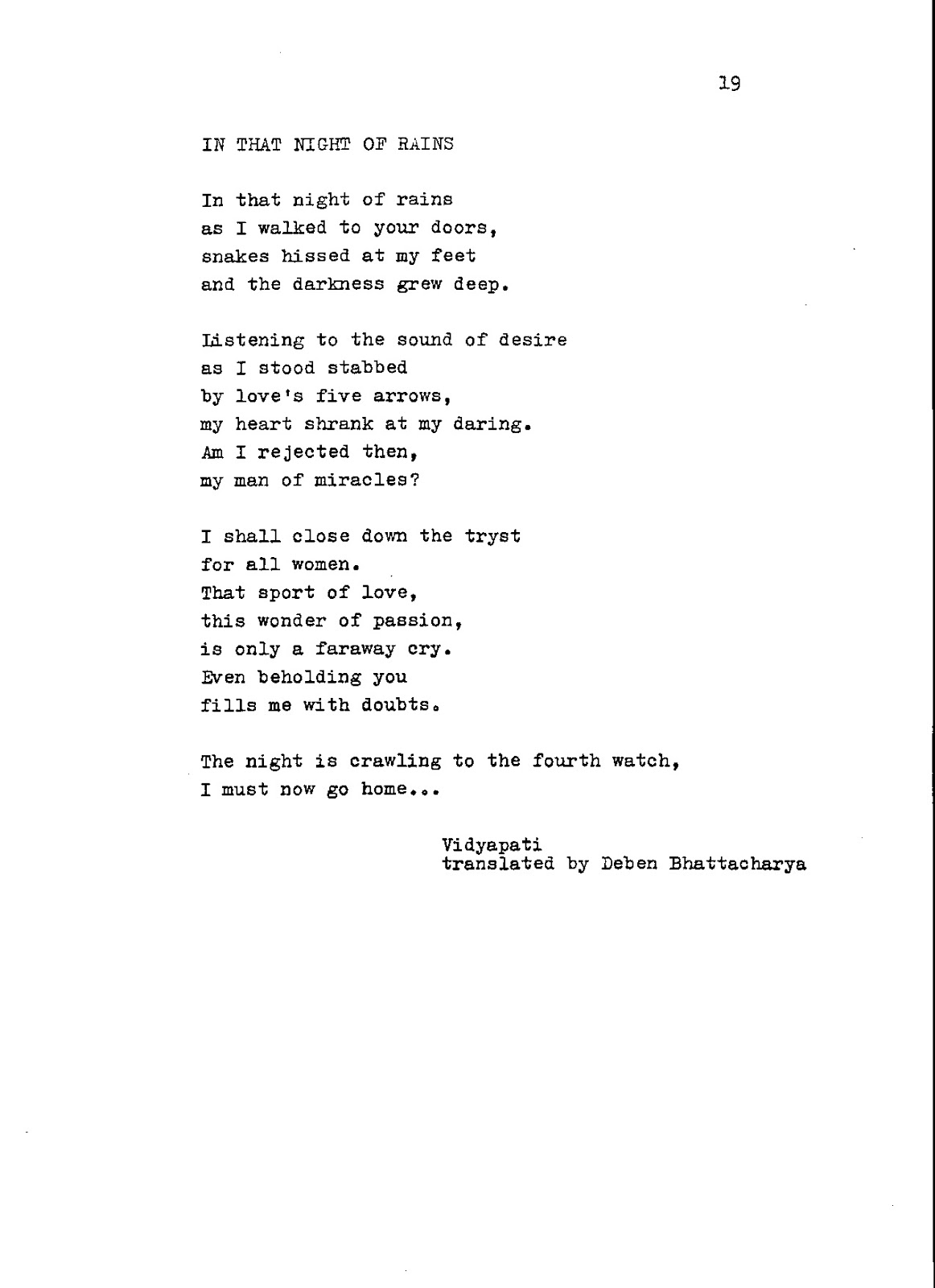 19

IN THAT NIGHT OF RAINS

In that night of rains
as I walked to your doors,
snakes hissed at my feet
and the darkness grew deep.

Listening to the sound of desire
as I stood stabbed
by love's five arrows,
my heart shrank at my daring.
Am I rejected then,
my man of miracles?

I shall close down the tryst
for all women.
That sport of love,
this wonder of passion,
is only a faraway cry.
Even beholding you
fills me with doubts.

The night is crawling to the fourth watch,
I must now go home...

Vidyapati
translated by Deben Bhattacharya